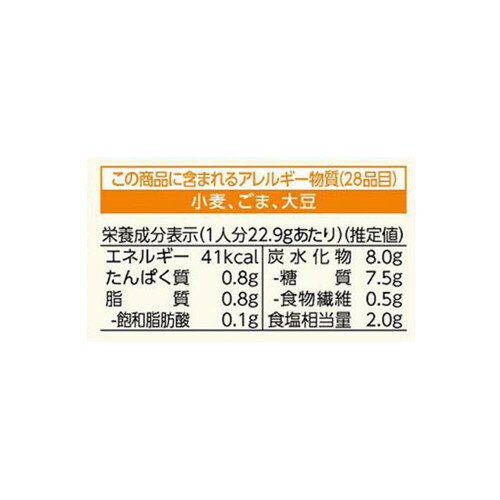 この商品に含まれるアレルギー物質(28品目)

小麦、ごま、大豆

栄養成分表示(1人分22.9gあたり)(推定値)

| エネルギー | 41kcal | 炭水化物 | 8.0g |
|---|---|---|---|
| たんぱく質 | 0.8g | -糖質 | 7.5g |
| 脂質 | 0.8g | -食物繊維 | 0.5g |
| -飽和脂肪酸 | 0.1g | 食塩相当量 | 2.0g |